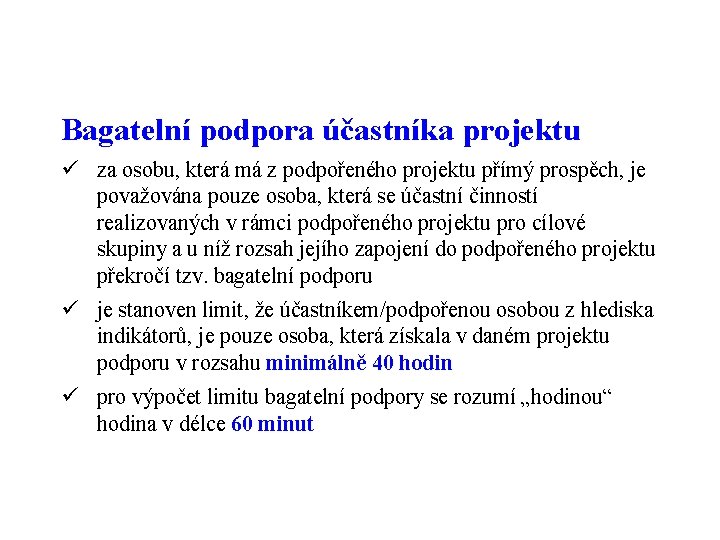 Bagatelní podpora účastníka projektu

✓ za osobu, která má z podpořeného projektu přímý prospěch, je považována pouze osoba, která se účastní činností realizovaných v rámci podpořeného projektu pro cílové skupiny a u níž rozsah jejího zapojení do podpořeného projektu překročí tzv. bagatelní podporu

✓ je stanoven limit, že účastníkem/podpořenou osobou z hlediska indikátorů, je pouze osoba, která získala v daném projektu podporu v rozsahu minimálně 40 hodin

✓ pro výpočet limitu bagatelní podpory se rozumí „hodinou“ hodina v délce 60 minut